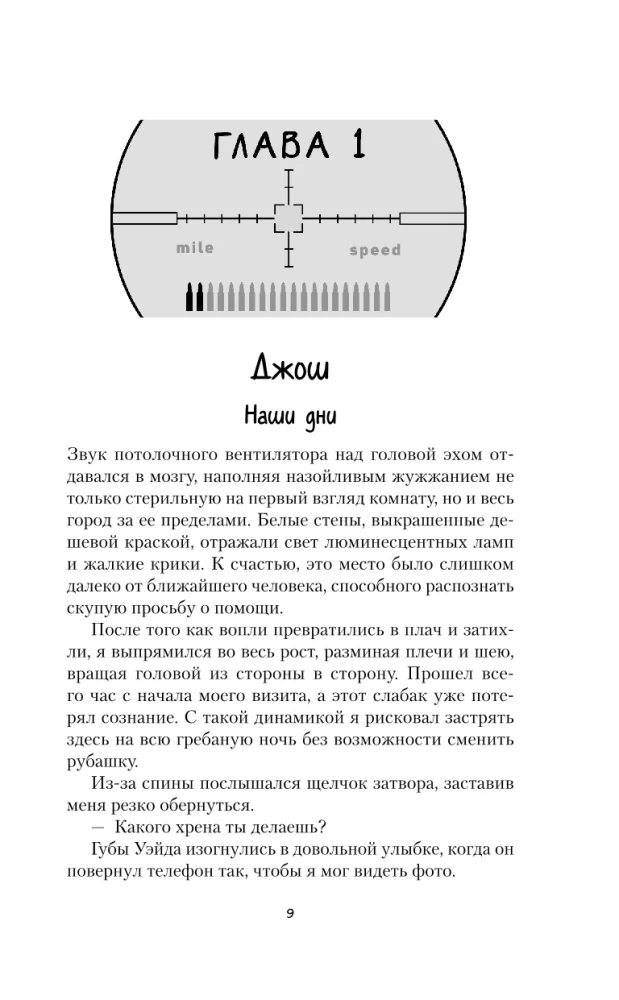 ГЛАВА 1

mile

speed

Джош

Наши дни

Звук потолочного вентилятора над головой эхом отдавался в мозгу, наполняя назойливым жужжанием не только стерильную на первый взгляд комнату, но и весь город за ее пределами. Белые стены, выкрашенные дешевой краской, отражали свет люминесцентных ламп и жалкие крики. К счастью, это место было слишком далеко от ближайшего человека, способного распознать скупую просьбу о помощи.

После того как вопли превратились в плач и затихли, я выпрямился во весь рост, разминая плечи и шею, вращая головой из стороны в сторону. Прошел всего час с начала моего визита, а этот слабак уже потерял сознание. С такой динамикой я рисковал застрять здесь на всю гребаную ночь без возможности сменить рубашку.

Из-за спины послышался щелчок затвора, заставив меня резко обернуться.

— Какого хрена ты делаешь?

Губы Уэйда изогнулись в довольной улыбке, когда он повернул телефон так, чтобы я мог видеть фото.

9